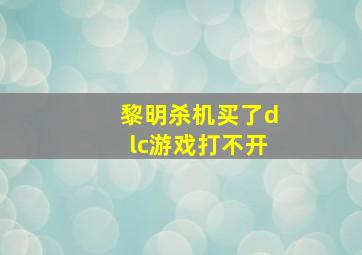 黎明杀机买了dlc游戏打不开